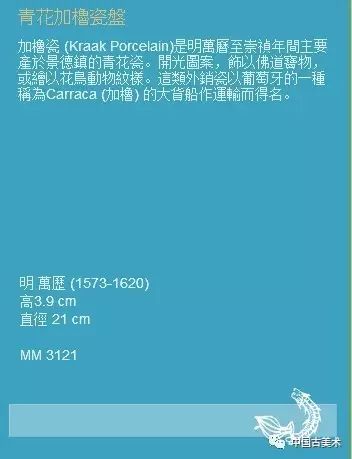 青花加櫓瓷盤

加櫓瓷 (Kraak Porcelain)是明萬曆至崇禎年間主要產於景德鎮的青花瓷。開光圖案，飾以佛道寶物，或繪以花鳥動物紋樣。這類外銷瓷以葡萄牙的一種稱為Carraca (加櫓) 的大貨船作運輸而得名。

明 萬歷 (1573-1620)
高3.9 cm
直徑 21 cm

MM 3121

中国古美术